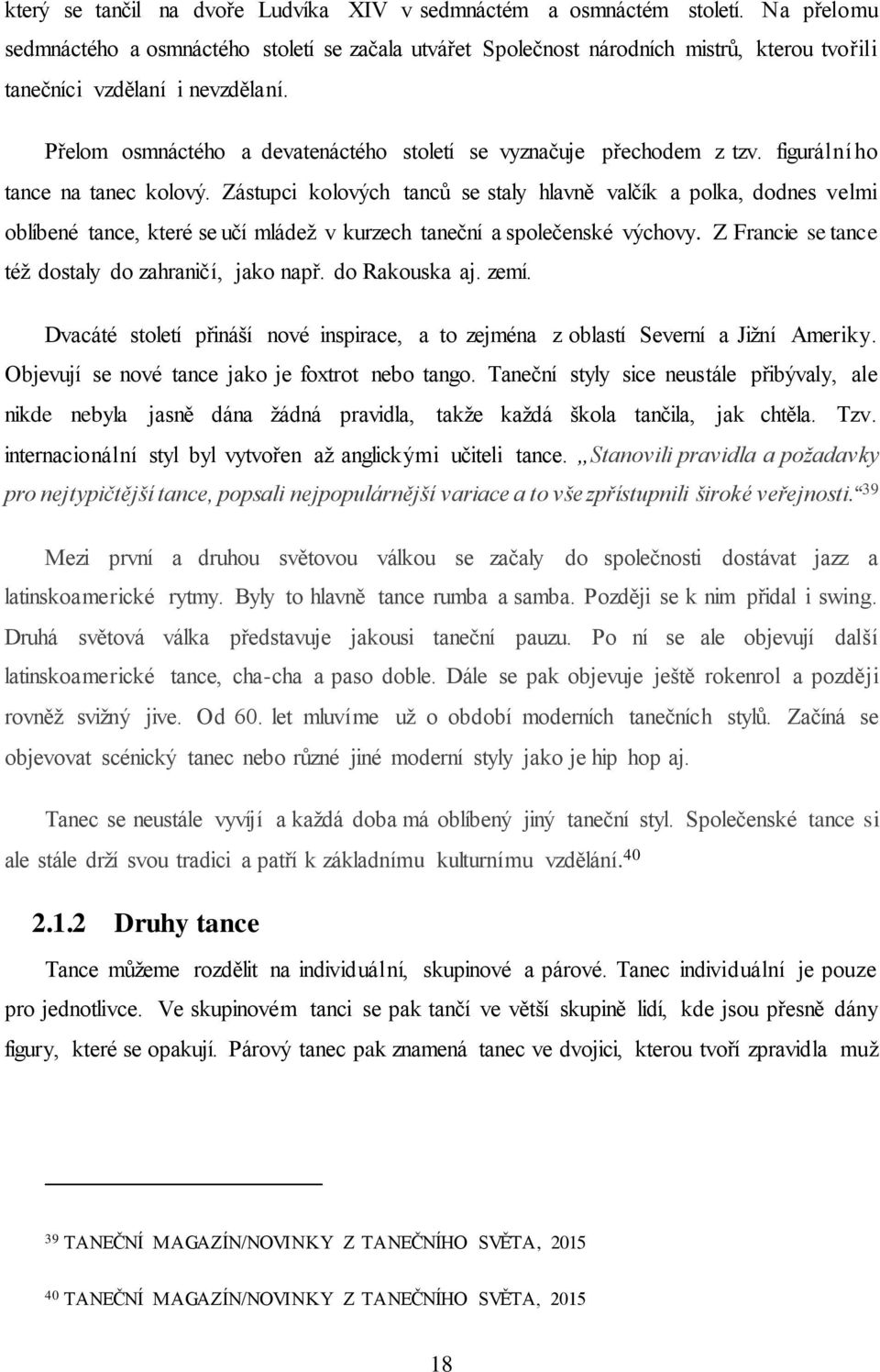 který se tančil na dvoře Ludvíka XIV v sedmnáctém a osmnáctém století. Na přelomu sedmnáctého a osmnáctého století se začala utvářet Společnost národních mistrů, kterou tvořili tanečníci vzdělaní i nevzdělaní.

Přelom osmnáctého a devatenáctého století se vyznačuje přechodem z tzv. figurálního tance na tanec kolový. Zástupci kolových tanců se staly hlavně valčík a polka, dodnes velmi oblíbené tance, které se učí mládež v kurzech taneční a společenské výchovy. Z Francie se tance též dostaly do zahraničí, jako např. do Rakouska aj. zemí.

Dvacáté století přináší nové inspirace, a to zejména z oblastí Severní a Jižní Ameriky. Objevují se nové tance jako je foxtrot nebo tango. Taneční styly sice neustále přibývaly, ale nikde nebyla jasně dána žádná pravidla, takže každá škola tančila, jak chtěla. Tzv. internacionální styl byl vytvořen až anglickými učiteli tance. „Stanovili pravidla a požadavky pro nejtypičtější tance, popsali nejpopulárnější variace a to vše zpřístupnili široké veřejnosti.“$^{39}$

Mezi první a druhou světovou válkou se začaly do společnosti dostávat jazz a latinskoamerické rytmy. Byly to hlavně tance rumba a samba. Později se k nim přidal i swing. Druhá světová válka představuje jakousi taneční pauzu. Po ní se ale objevují další latinskoamerické tance, cha-cha a paso doble. Dále se pak objevuje ještě rokenrol a později rovněž svižný jive. Od 60. let mluvíme už o období moderních tanečních stylů. Začíná se objevovat scénický tanec nebo různé jiné moderní styly jako je hip hop aj.

Tanec se neustále vyvíjí a každá doba má oblíbený jiný taneční styl. Společenské tance si ale stále drží svou tradici a patří k základnímu kulturnímu vzdělání.$^{40}$

2.1.2 Druhy tance

Tance můžeme rozdělit na individuální, skupinové a párové. Tanec individuální je pouze pro jednotlivce. Ve skupinovém tanci se pak tančí ve větší skupině lidí, kde jsou přesně dány figury, které se opakují. Párový tanec pak znamená tanec ve dvojici, kterou tvoří zpravidla muž

$^{39}$ TANEČNÍ MAGAZÍN/NOVINKY Z TANEČNÍHO SVĚTA, 2015

$^{40}$ TANEČNÍ MAGAZÍN/NOVINKY Z TANEČNÍHO SVĚTA, 2015

18